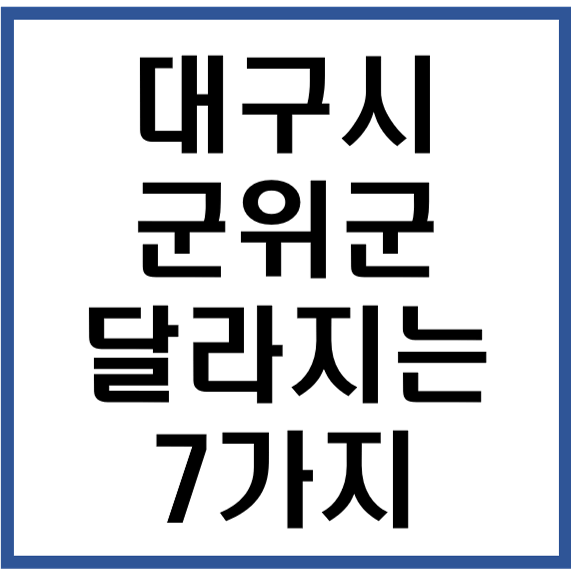 대구시
군위군
달라지는
7가지